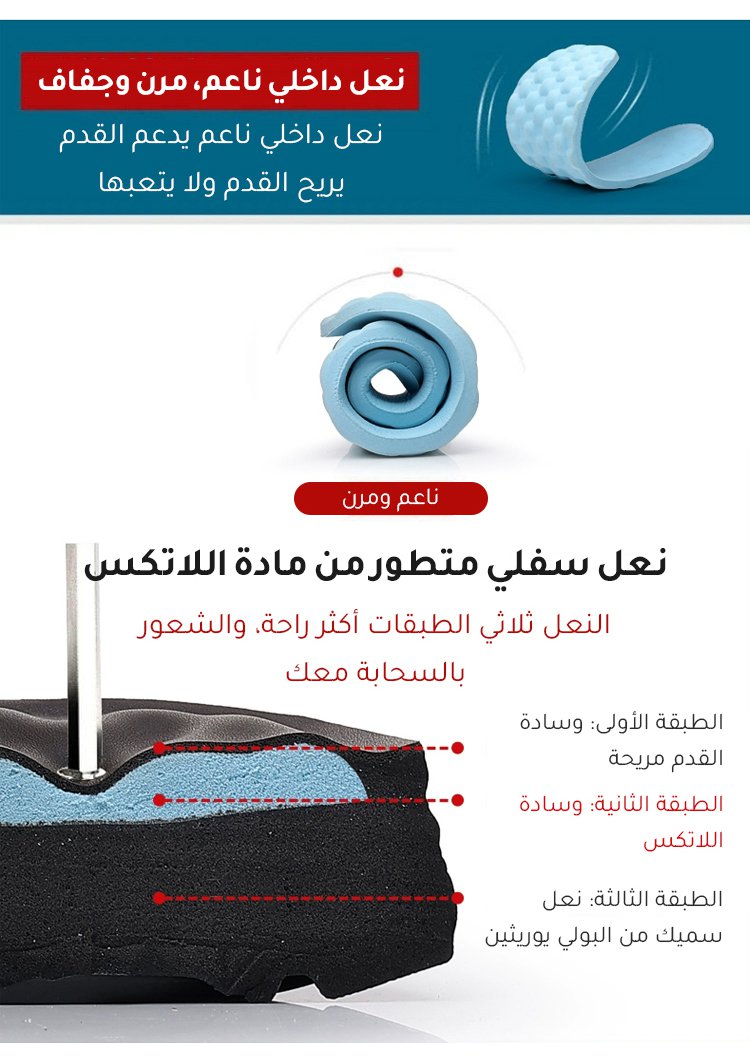 نعل داخلي ناعم، مرن وجفاف

نعل داخلي ناعم يدعم القدم
يريح القدم ولا يتعبها

ناعم ومرن

نعل سفلي متطور من مادة اللاتكس

النعل ثلاثي الطبقات أكثر راحة، والشعور بالسحابة معك

الطبقة الأولى: وسادة القدم مريحة

الطبقة الثانية: وسادة اللاتكس

الطبقة الثالثة: نعل سميك من البولي يوريثين